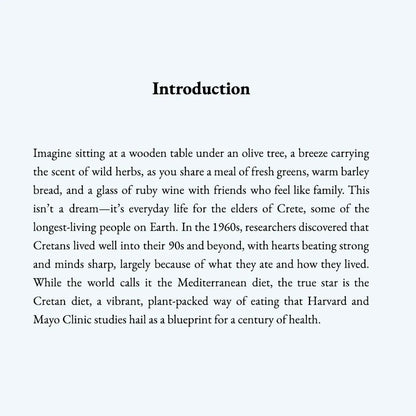 Introduction

Imagine sitting at a wooden table under an olive tree, a breeze carrying the scent of wild herbs, as you share a meal of fresh greens, warm barley bread, and a glass of ruby wine with friends who feel like family. This isn't a dream—it's everyday life for the elders of Crete, some of the longest-living people on Earth. In the 1960s, researchers discovered that Cretans lived well into their 90s and beyond, with hearts beating strong and minds sharp, largely because of what they ate and how they lived. While the world calls it the Mediterranean diet, the true star is the Cretan diet, a vibrant, plant-packed way of eating that Harvard and Mayo Clinic studies hail as a blueprint for a century of health.